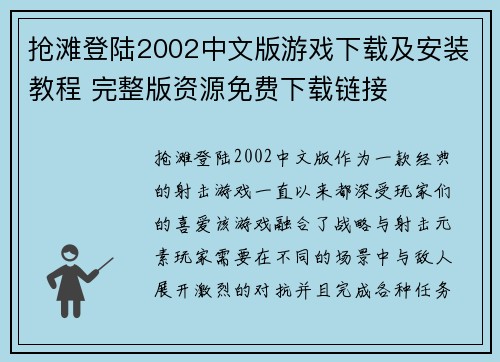 抢滩登陆2002中文版游戏下载及安装教程 完整版资源免费下载链接

抢滩登陆2002中文版作为一款经典的射击游戏一直以来都深受玩家们的喜爱该游戏融合了战略与射击元素玩家需要在不同的场景中与敌人展开激烈的对抗并且完成各种任务